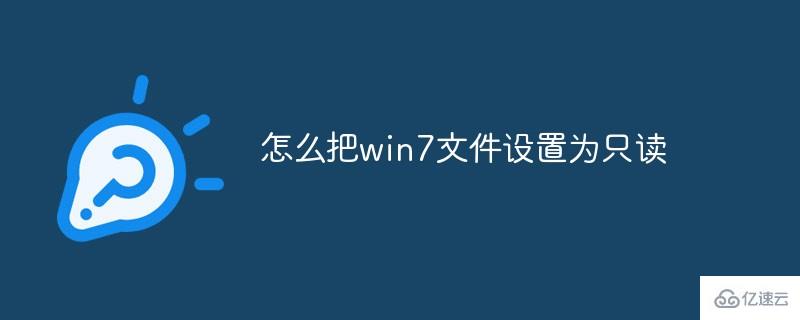 怎么把win7文件设置为只读

亿速云